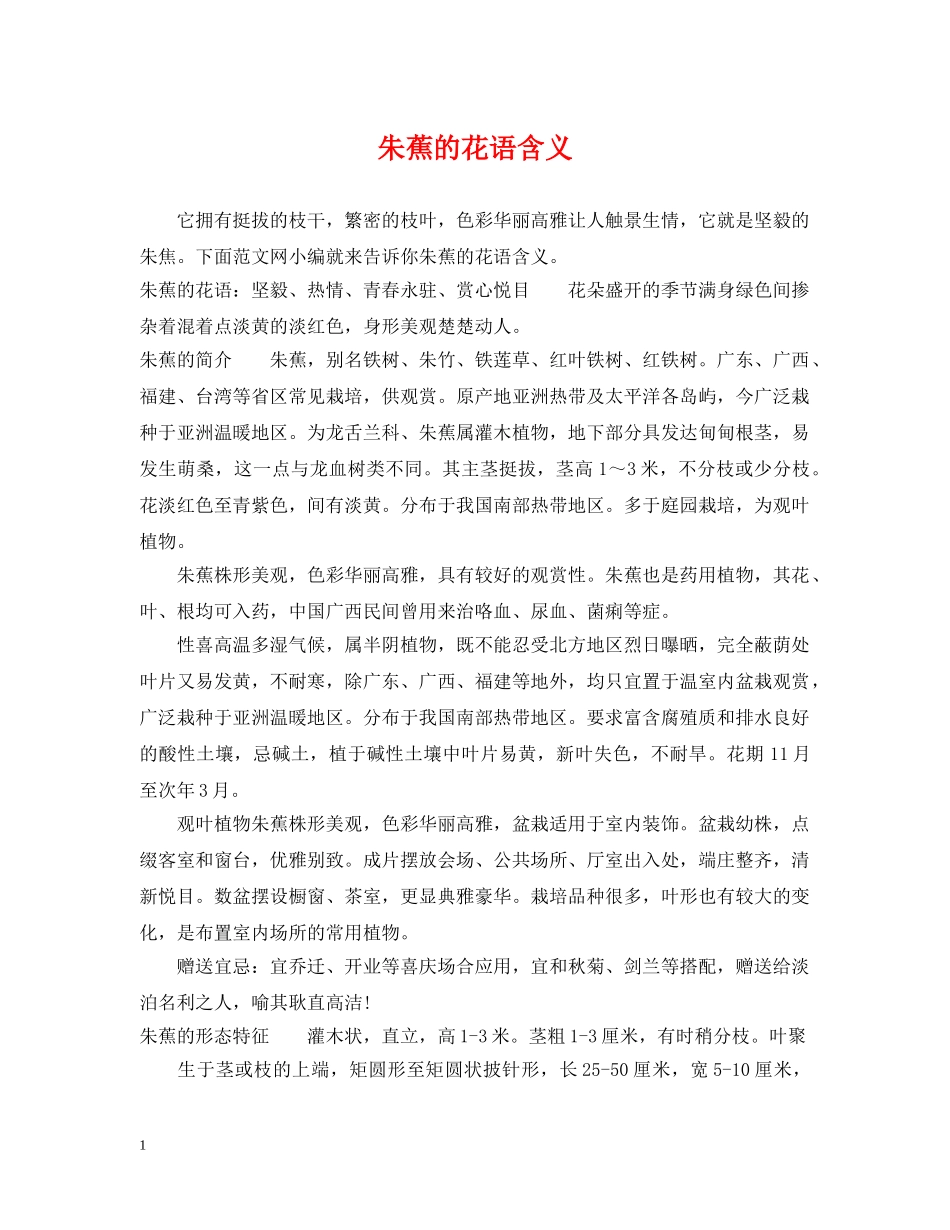 朱蕉的花语含义

它拥有挺拔的枝干，繁密的枝叶，色彩华丽高雅让人触景生情，它就是坚毅的朱焦。下面范文网小编就来告诉你朱蕉的花语含义。

朱蕉的花语：坚毅、热情、青春永驻、赏心悦目　　花朵盛开的季节满身绿色间掺杂着混着点淡黄的淡红色，身形美观楚楚动人。

朱蕉的简介　　朱蕉，别名铁树、朱竹、铁莲草、红叶铁树、红铁树。广东、广西、福建、台湾等省区常见栽培，供观赏。原产地亚洲热带及太平洋各岛屿，今广泛栽种于亚洲温暖地区。为龙舌兰科、朱蕉属灌木植物，地下部分具发达匍匐根茎，易发生萌桑，这一点与龙血树类不同。其主茎挺拔，茎高1～3米，不分枝或少分枝。花淡红色至青紫色，间有淡黄。分布于我国南部热带地区。多于庭园栽培，为观叶植物。

朱蕉株形美观，色彩华丽高雅，具有较好的观赏性。朱蕉也是药用植物，其花、叶、根均可入药，中国广西民间曾用来治咯血、尿血、菌痢等症。

性喜高温多湿气候，属半阴植物，既不能忍受北方地区烈日曝晒，完全蔽荫处叶片又易发黄，不耐寒，除广东、广西、福建等地外，均只宜置于温室内盆栽观赏，广泛栽种于亚洲温暖地区。分布于我国南部热带地区。要求富含腐殖质和排水良好的酸性土壤，忌碱土，植于碱性土壤中叶片易黄，新叶失色，不耐旱。花期11月至次年3月。

观叶植物朱蕉株形美观，色彩华丽高雅，盆栽适用于室内装饰。盆栽幼株，点缀客室和窗台，优雅别致。成片摆放会场、公共场所、厅室出入处，端庄整齐，清新悦目。数盆摆设橱窗、茶室，更显典雅豪华。栽培品种很多，叶形也有较大的变化，是布置室内场所的常用植物。

赠送宜忌：宜乔迁、开业等喜庆场合应用，宜和秋菊、剑兰等搭配，赠送给淡泊名利之人，喻其耿直高洁!

朱蕉的形态特征　　灌木状，直立，高1-3米。茎粗1-3厘米，有时稍分枝。叶聚生于茎或枝的上端，矩圆形至矩圆状披针形，长25-50厘米，宽5-10厘米，

1